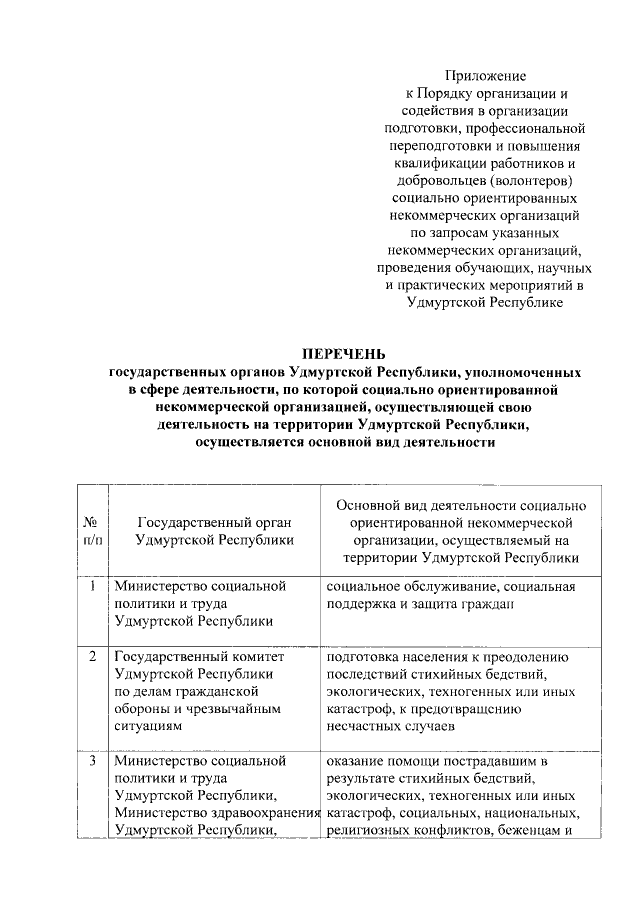 Приложение
к Порядку организации и содействия в организации подготовки, профессиональной переподготовки и повышения квалификации работников и добровольцев (волонтеров) социально ориентированных некоммерческих организаций по запросам указанных некоммерческих организаций, проведения обучающих, научных и практических мероприятий в Удмуртской Республике

ПЕРЕЧЕНЬ
государственных органов Удмуртской Республики, уполномоченных в сфере деятельности, по которой социально ориентированной некоммерческой организацией, осуществляющей свою деятельность на территории Удмуртской Республики, осуществляется основной вид деятельности

| № п/п | Государственный орган Удмуртской Республики | Основной вид деятельности социально ориентированной некоммерческой организации, осуществляемый на территории Удмуртской Республики |
|---|---|---|
| 1 | Министерство социальной политики и труда Удмуртской Республики | социальное обслуживание, социальная поддержка и защита граждан |
| 2 | Государственный комитет Удмуртской Республики по делам гражданской обороны и чрезвычайным ситуациям | подготовка населения к преодолению последствий стихийных бедствий, экологических, техногенных или иных катастроф, к предотвращению несчастных случаев |
| 3 | Министерство социальной политики и труда Удмуртской Республики, Министерство здравоохранения Удмуртской Республики, | оказание помощи пострадавшим в результате стихийных бедствий, экологических, техногенных или иных катастроф, социальных, национальных, религиозных конфликтов, беженцам и |